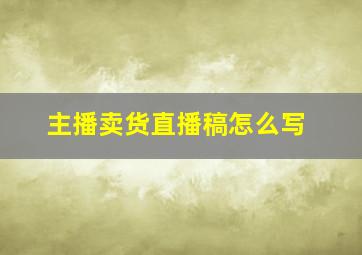 主播卖货直播稿怎么写